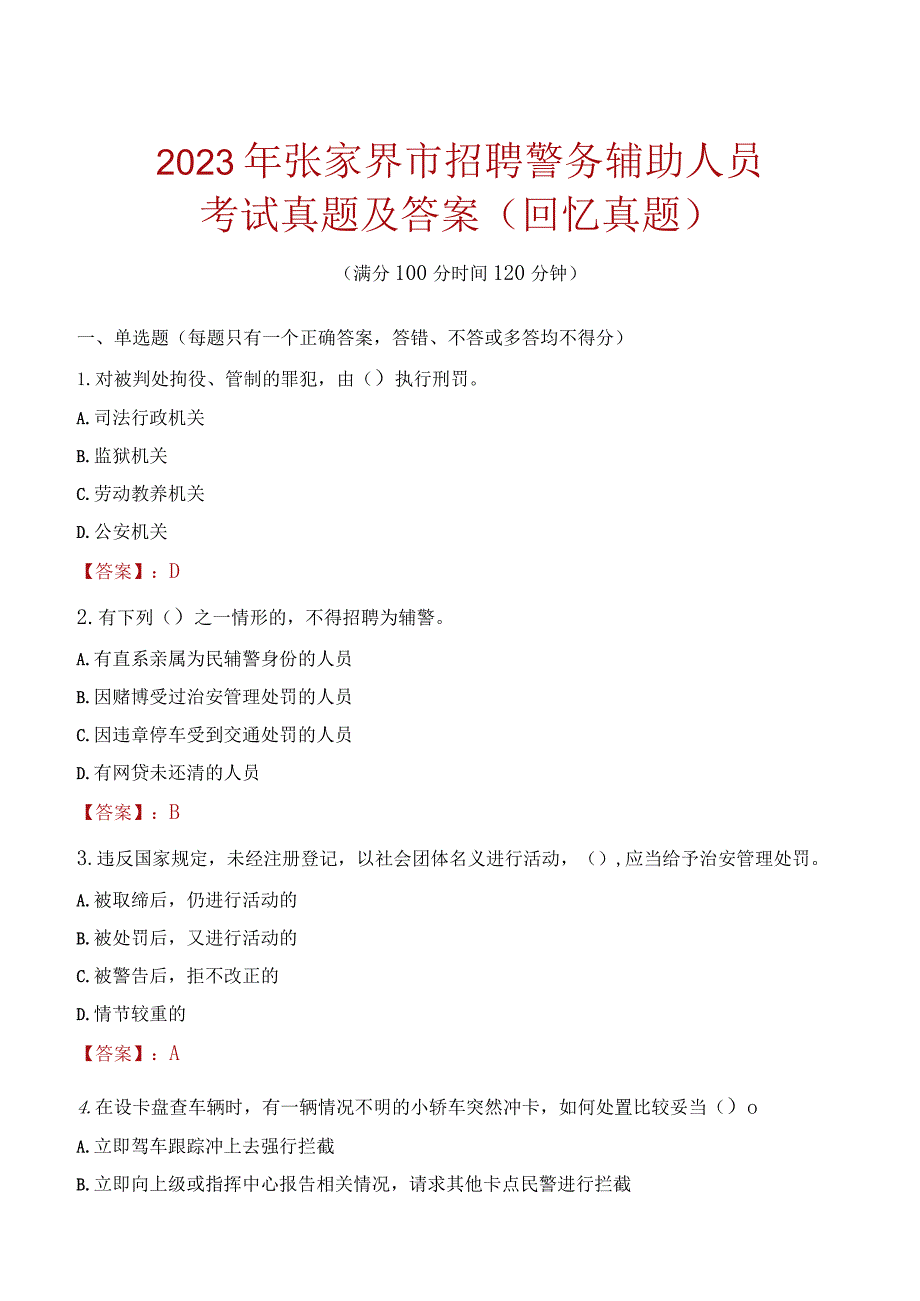 2023年张家界市招聘警务辅助人员考试真题及答案（回忆真题）

（满分100分时间120分钟）

一、单选题（每题只有一个正确答案，答错、不答或多答均不得分）

1.对被判处拘役、管制的罪犯，由（）执行刑罚。

A.司法行政机关

B.监狱机关

C.劳动教养机关

D.公安机关

【答案】：D

2.有下列（）之一情形的，不得招聘为辅警。

A.有直系亲属为民辅警身份的人员

B.因赌博受过治安管理处罚的人员

C.因违章停车受到交通处罚的人员

D.有网贷未还清的人员

【答案】：B

3.违反国家规定，未经注册登记，以社会团体名义进行活动，（），应当给予治安管理处罚。

A.被取缔后，仍进行活动的

B.被处罚后，又进行活动的

C.被警告后，拒不改正的

D.情节较重的

【答案】：A

4.在设卡盘查车辆时，有一辆情况不明的小轿车突然冲卡，如何处置比较妥当（）o

A.立即驾车跟踪冲上去强行拦截

B.立即向上级或指挥中心报告相关情况，请求其他卡点民警进行拦截